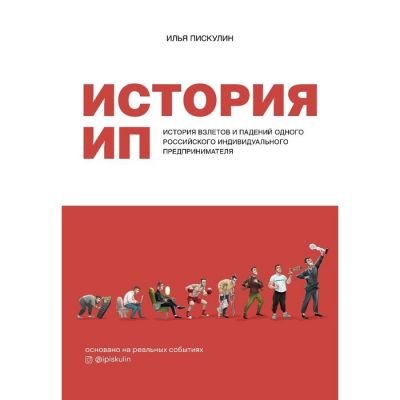 ИЛЬЯ ПИСКУЛИН

ИСТОРИЯ ИП

ИСТОРИЯ ВЗЛЕТОВ И ПАДЕНИЙ ОДНОГО РОССИЙСКОГО ИНДИВИДУАЛЬНОГО ПРЕДПРИНИМАТЕЛЯ

основано на реальных событиях
@ipiskulin